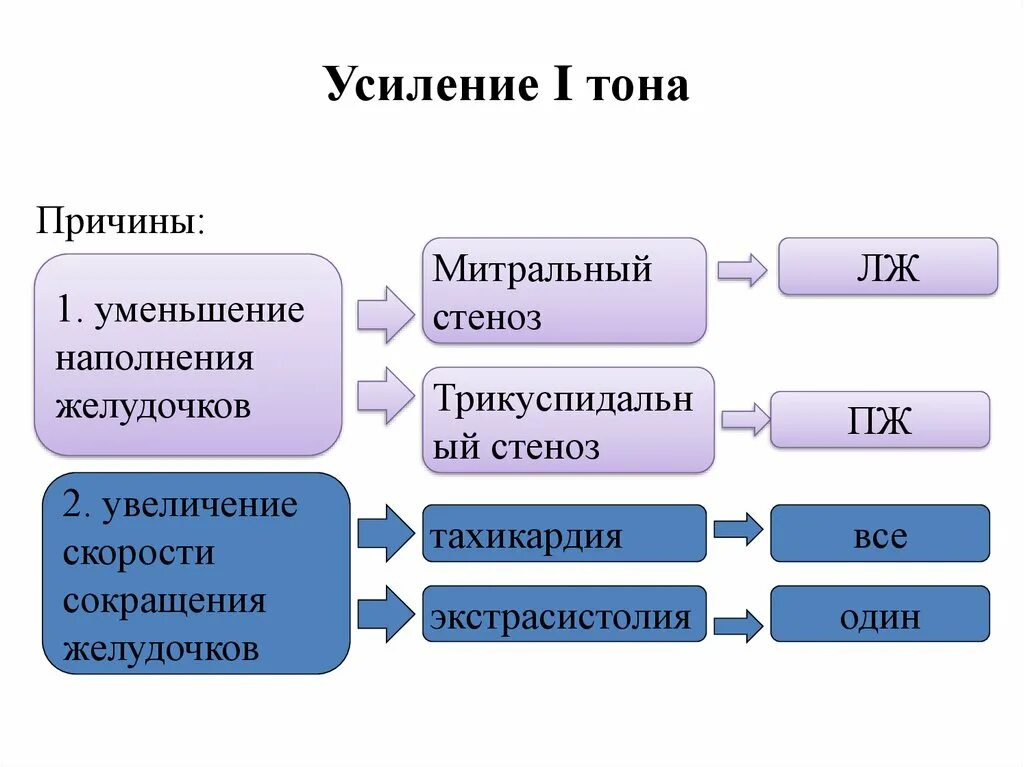 Усиление I тона

Причины:

1. уменьшение наполнения желудочков

Митральный стеноз

ЛЖ

Трикуспидальный стеноз

ПЖ

2. увеличение скорости сокращения желудочков

тахикардия

все

экстрасистолия

один